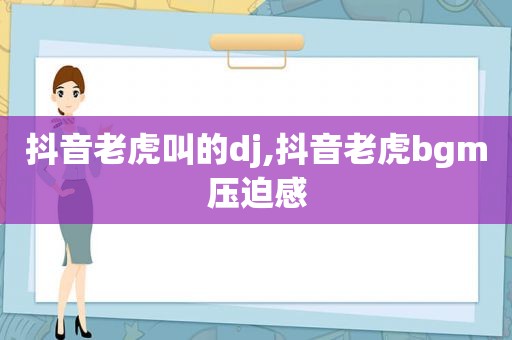 抖音老虎叫的dj,抖音老虎bgm压迫感